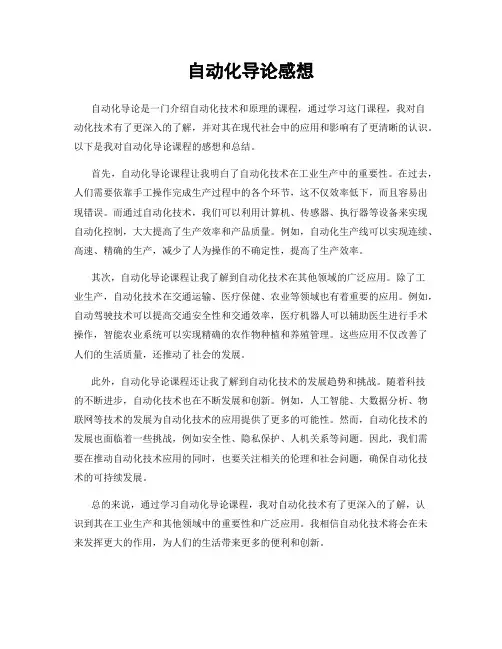 自动化导论感想

自动化导论是一门介绍自动化技术和原理的课程，通过学习这门课程，我对自动化技术有了更深入的了解，并对其在现代社会中的应用和影响有了更清晰的认识。以下是我对自动化导论课程的感想和总结。

首先，自动化导论课程让我明白了自动化技术在工业生产中的重要性。在过去，人们需要依靠手工操作完成生产过程中的各个环节，这不仅效率低下，而且容易出现错误。而通过自动化技术，我们可以利用计算机、传感器、执行器等设备来实现自动化控制，大大提高了生产效率和产品质量。例如，自动化生产线可以实现连续、高速、精确的生产，减少了人为操作的不确定性，提高了生产效率。

其次，自动化导论课程让我了解到自动化技术在其他领域的广泛应用。除了工业生产，自动化技术在交通运输、医疗保健、农业等领域也有着重要的应用。例如，自动驾驶技术可以提高交通安全性和交通效率，医疗机器人可以辅助医生进行手术操作，智能农业系统可以实现精确的农作物种植和养殖管理。这些应用不仅改善了人们的生活质量，还推动了社会的发展。

此外，自动化导论课程还让我了解到自动化技术的发展趋势和挑战。随着科技的不断进步，自动化技术也在不断发展和创新。例如，人工智能、大数据分析、物联网等技术的发展为自动化技术的应用提供了更多的可能性。然而，自动化技术的发展也面临着一些挑战，例如安全性、隐私保护、人机关系等问题。因此，我们需要在推动自动化技术应用的同时，也要关注相关的伦理和社会问题，确保自动化技术的可持续发展。

总的来说，通过学习自动化导论课程，我对自动化技术有了更深入的了解，认识到其在工业生产和其他领域中的重要性和广泛应用。我相信自动化技术将会在未来发挥更大的作用，为人们的生活带来更多的便利和创新。